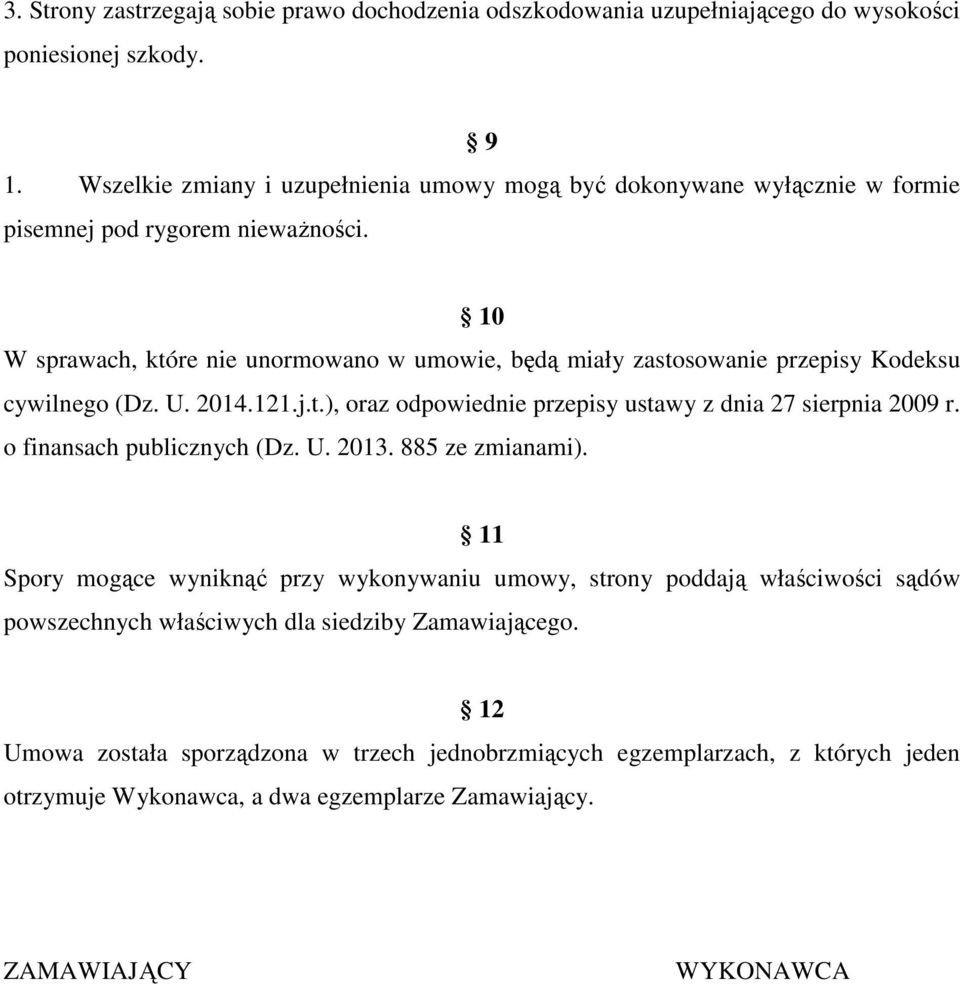 3. Strony zastrzegają sobie prawo dochodzenia odszkodowania uzupełniającego do wysokości poniesionej szkody.

§ 9

1. Wszelkie zmiany i uzupełnienia umowy mogą być dokonywane wyłącznie w formie pisemnej pod rygorem nieważności.

§ 10

W sprawach, które nie unormowano w umowie, będą miały zastosowanie przepisy Kodeksu cywilnego (Dz. U. 2014.121.j.t.), oraz odpowiednie przepisy ustawy z dnia 27 sierpnia 2009 r. o finansach publicznych (Dz. U. 2013. 885 ze zmianami).

§ 11

Spory mogące wyniknąć przy wykonywaniu umowy, strony poddają właściwości sądów powszechnych właściwych dla siedziby Zamawiającego.

§ 12

Umowa została sporządzona w trzech jednobrzmiących egzemplarzach, z których jeden otrzymuje Wykonawca, a dwa egzemplarze Zamawiający.

ZAMAWIAJĄCY

WYKONAWCA